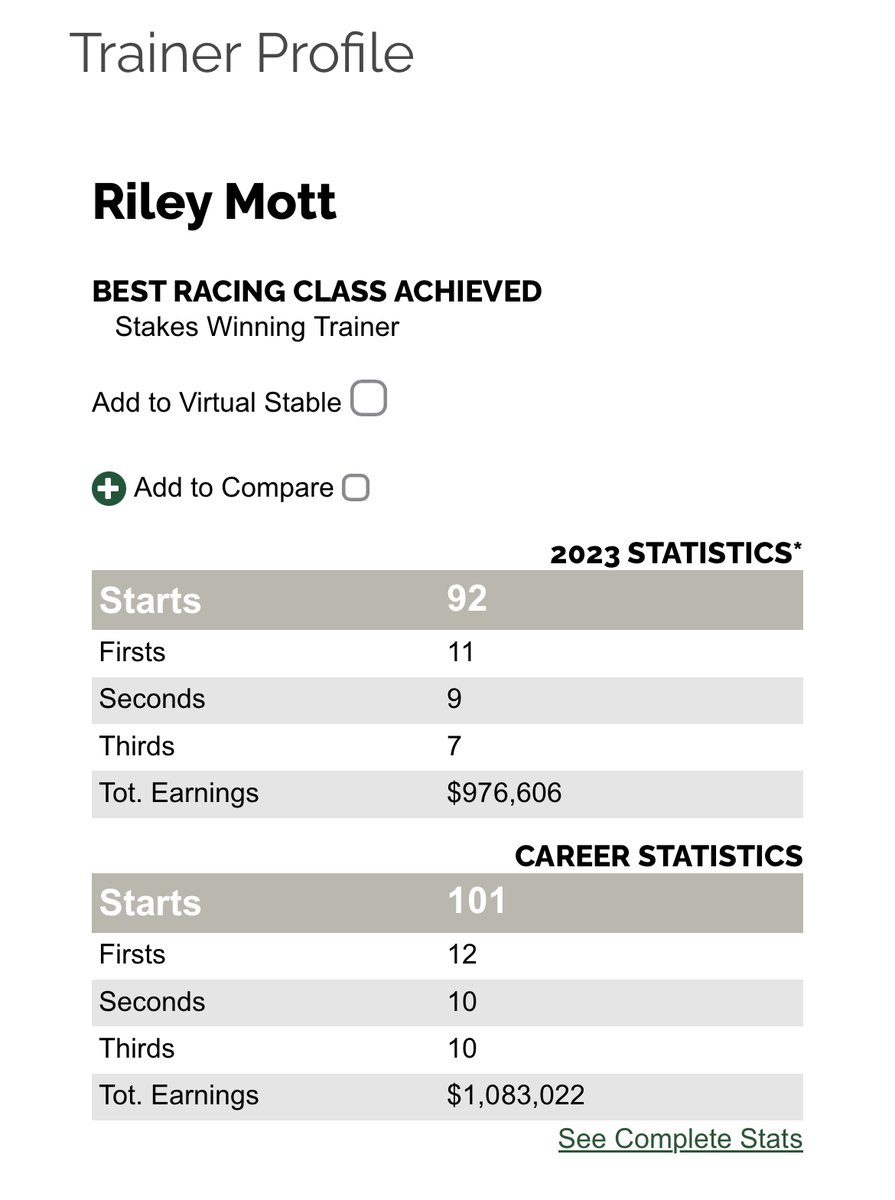 Trainer Profile

Riley Mott

BEST RACING CLASS ACHIEVED
Stakes Winning Trainer

Add to Virtual Stable

Add to Compare

2023 STATISTICS*

| Starts | 92 |
|---|---|
| Firsts | 11 |
| Seconds | 9 |
| Thirds | 7 |
| Tot. Earnings | $976,606 |

CAREER STATISTICS

| Starts | 101 |
|---|---|
| Firsts | 12 |
| Seconds | 10 |
| Thirds | 10 |
| Tot. Earnings | $1,083,022 |

See Complete Stats